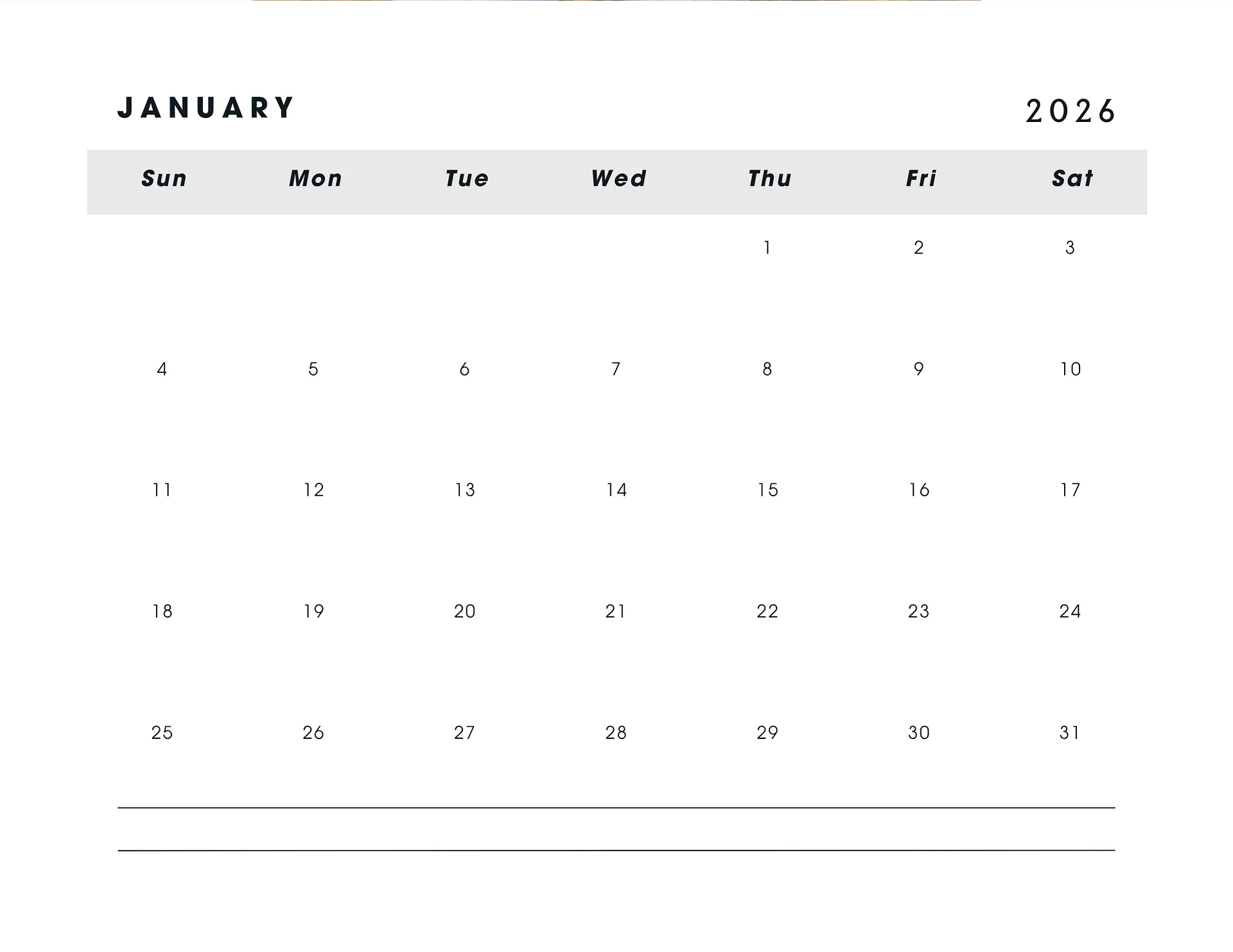 JANUARY 2026

| Sun | Mon | Tue | Wed | Thu | Fri | Sat |
|---|---|---|---|---|---|---|
| | | | | 1 | 2 | 3 |
| 4 | 5 | 6 | 7 | 8 | 9 | 10 |
| 11 | 12 | 13 | 14 | 15 | 16 | 17 |
| 18 | 19 | 20 | 21 | 22 | 23 | 24 |
| 25 | 26 | 27 | 28 | 29 | 30 | 31 |